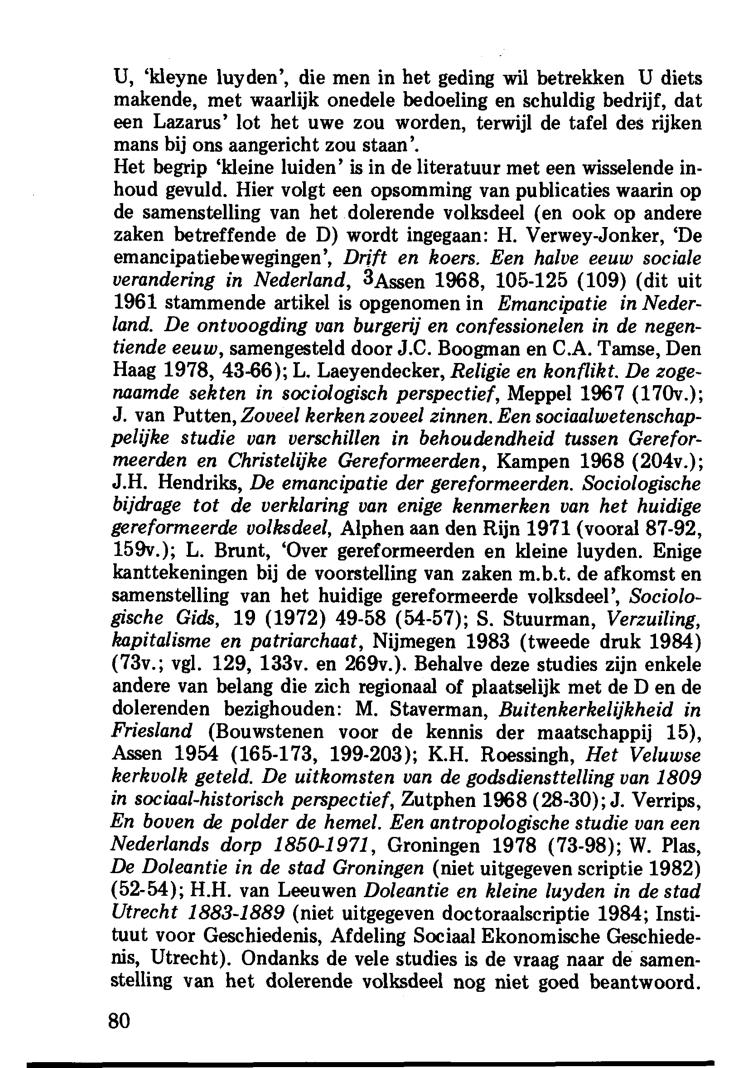 U, 'kleyne luyden', die men in het geding wil betrekken U diets makende, met waarlijk onedele bedoeling en schuldig bedrijf, dat een Lazarus' lot het uwe zou worden, terwijl de tafel des rijken mans bij ons aangericht zou staan'.
Het begrip 'kleine luiden' is in de literatuur met een wisselende inhoud gevuld. Hier volgt een opsomming van publicaties waarin op de samenstelling van het dolerende volksdeel (en ook op andere zaken betreffende de D) wordt ingegaan: H. Verwey-Jonker, 'De emancipatiebewegingen', Drift en koers. Een halve eeuw sociale verandering in Nederland, $^3$Assen 1968, 105-125 (109) (dit uit 1961 stammende artikel is opgenomen in Emancipatie in Nederland. De ontvoogding van burgerij en confessionelen in de negentiende eeuw, samengesteld door J.C. Boogman en C.A. Tamse, Den Haag 1978, 43-66); L. Laeyendecker, Religie en konflikt. De zogenaamde sekten in sociologisch perspectief, Meppel 1967 (170v.); J. van Putten, Zoveel kerken zoveel zinnen. Een sociaalwetenschappelijke studie van verschillen in behoudendheid tussen Gereformeerden en Christelijke Gereformeerden, Kampen 1968 (204v.); J.H. Hendriks, De emancipatie der gereformeerden. Sociologische bijdrage tot de verklaring van enige kenmerken van het huidige gereformeerde volksdeel, Alphen aan den Rijn 1971 (vooral 87-92, 159v.); L. Brunt, 'Over gereformeerden en kleine luyden. Enige kanttekeningen bij de voorstelling van zaken m.b.t. de afkomst en samenstelling van het huidige gereformeerde volksdeel', Sociologische Gids, 19 (1972) 49-58 (54-57); S. Stuurman, Verzuiling, kapitalisme en patriarchaat, Nijmegen 1983 (tweede druk 1984) (73v.; vgl. 129, 133v. en 269v.). Behalve deze studies zijn enkele andere van belang die zich regionaal of plaatselijk met de D en de dolerenden bezighouden: M. Staverman, Buitenkerkelijkheid in Friesland (Bouwstenen voor de kennis der maatschappij 15), Assen 1954 (165-173, 199-203); K.H. Roessingh, Het Veluwse kerkvolk geteld. De uitkomsten van de godsdiensttelling van 1809 in sociaal-historisch perspectief, Zutphen 1968 (28-30); J. Verrips, En boven de polder de hemel. Een antropologische studie van een Nederlands dorp 1850-1971, Groningen 1978 (73-98); W. Plas, De Doleantie in de stad Groningen (niet uitgegeven scriptie 1982) (52-54); H.H. van Leeuwen Doleantie en kleine luyden in de stad Utrecht 1883-1889 (niet uitgegeven doctoraalscriptie 1984; Instituut voor Geschiedenis, Afdeling Sociaal Ekonomische Geschiedenis, Utrecht). Ondanks de vele studies is de vraag naar de samenstelling van het dolerende volksdeel nog niet goed beantwoord.

80